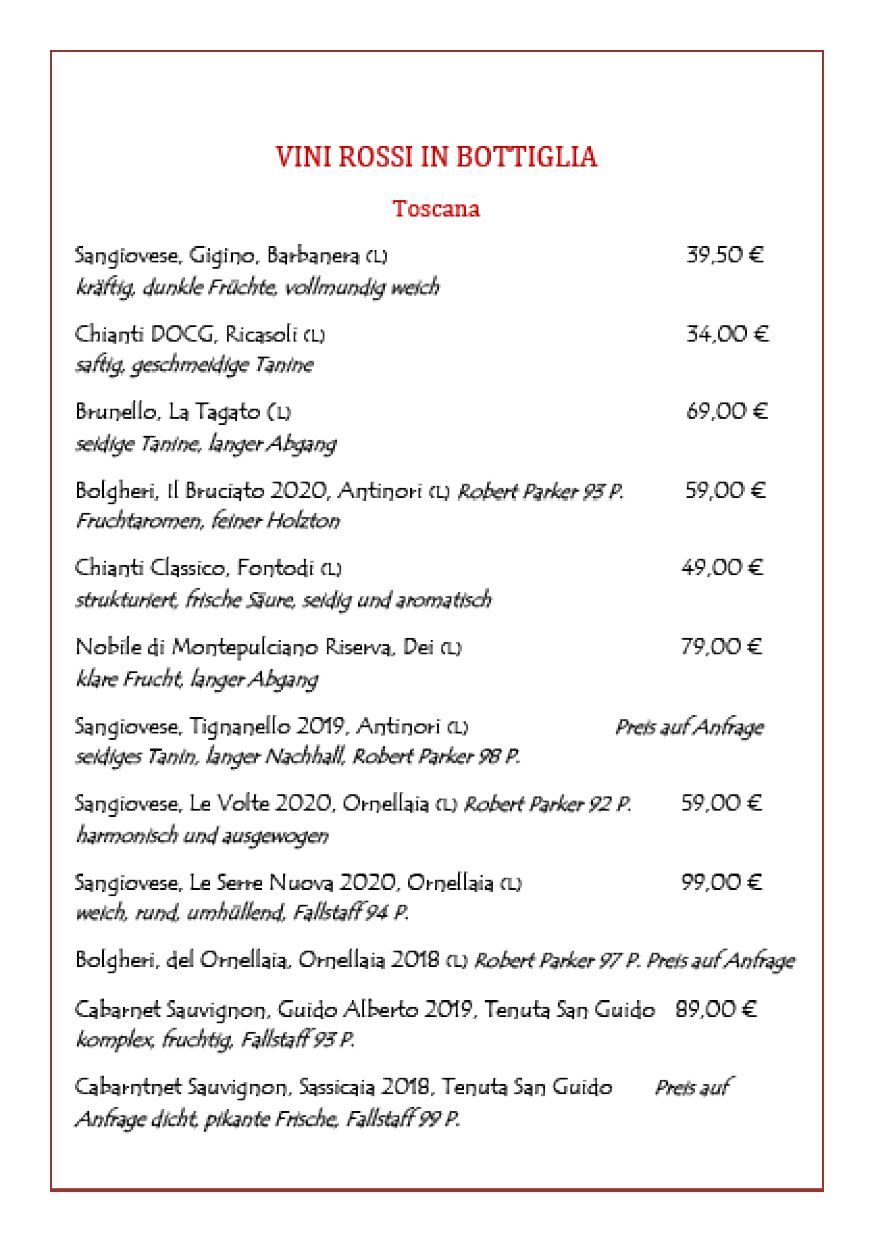 VINI ROSSI IN BOTTIGLIA

Toscana

Sangiovese, Gigino, Barbanera (L) 39,50 €
kräftig, dunkle Früchte, vollmundig weich

Chianti DOCG, Ricasoli (L) 34,00 €
saftig, geschmeidige Tanine

Brunello, La Tagato (L) 69,00 €
seidige Tanine, langer Abgang

Bolgheri, Il Bruciato 2020, Antinori (L) Robert Parker 93 P. 59,00 €
Fruchtaromen, feiner Holzton

Chianti Classico, Fontodi (L) 49,00 €
strukturiert, frische Säure, seidig und aromatisch

Nobile di Montepulciano Riserva, Dei (L) 79,00 €
klare Frucht, langer Abgang

Sangiovese, Tignanello 2019, Antinori (L) Preis auf Anfrage
seidiges Tanin, langer Nachhall, Robert Parker 98 P.

Sangiovese, Le Volte 2020, Ornellaia (L) Robert Parker 92 P. 59,00 €
harmonisch und ausgewogen

Sangiovese, Le Serre Nuova 2020, Ornellaia (L) 99,00 €
weich, rund, umhüllend, Fallstaff 94 P.

Bolgheri, del Ornellaia, Ornellaia 2018 (L) Robert Parker 97 P. Preis auf Anfrage

Cabarnet Sauvignon, Guido Alberto 2019, Tenuta San Guido 89,00 €
komplex, fruchtig, Fallstaff 93 P.

Cabarntnet Sauvignon, Sassicaia 2018, Tenuta San Guido Preis auf Anfrage dicht, pikante Frische, Fallstaff 99 P.